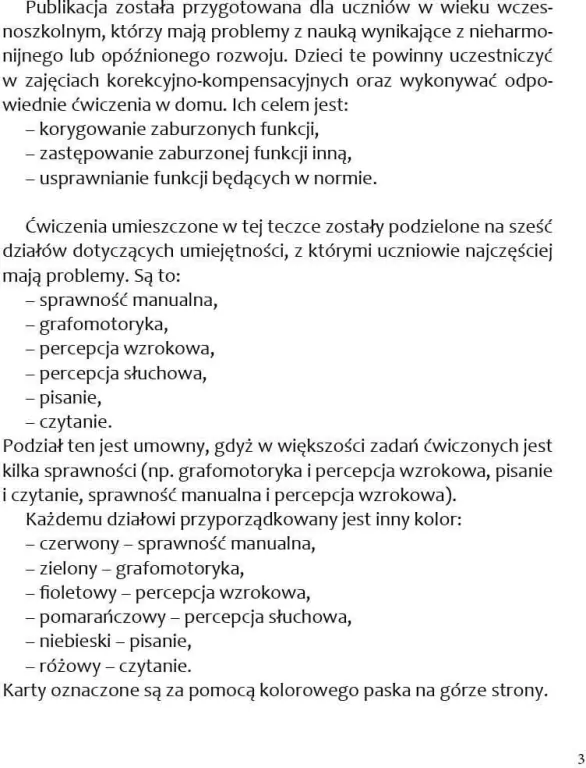 Publikacja została przygotowana dla uczniów w wieku wczesnoszkolnym, którzy mają problemy z nauką wynikające z nieharmonijnego lub opóźnionego rozwoju. Dzieci te powinny uczestniczyć w zajęciach korekcyjno-kompensacyjnych oraz wykonywać odpowiednie ćwiczenia w domu. Ich celem jest:
– korygowanie zaburzonych funkcji,
– zastępowanie zaburzonej funkcji inną,
– usprawnianie funkcji będących w normie.

Ćwiczenia umieszczone w tej teczce zostały podzielone na sześć działów dotyczących umiejętności, z którymi uczniowie najczęściej mają problemy. Są to:
– sprawność manualna,
– grafomotoryka,
– percepcja wzrokowa,
– percepcja słuchowa,
– pisanie,
– czytanie.
Podział ten jest umowny, gdyż w większości zadań ćwiczonych jest kilka sprawności (np. grafomotoryka i percepcja wzrokowa, pisanie i czytanie, sprawność manualna i percepcja wzrokowa).
Każdemu działowi przyporządkowany jest inny kolor:
– czerwony – sprawność manualna,
– zielony – grafomotoryka,
– fioletowy – percepcja wzrokowa,
– pomarańczowy – percepcja słuchowa,
– niebieski – pisanie,
– różowy – czytanie.
Karty oznaczone są za pomocą kolorowego paska na górze strony.

3